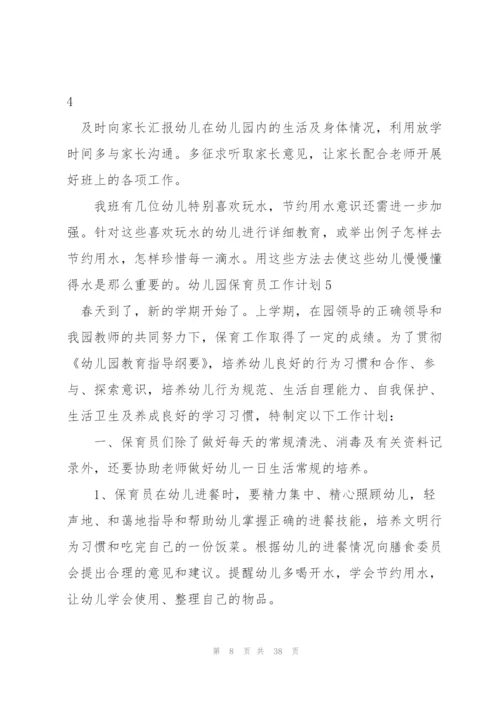 4

及时向家长汇报幼儿在幼儿园内的生活及身体情况，利用放学时间多与家长沟通。多征求听取家长意见，让家长配合老师开展好班上的各项工作。

我班有几位幼儿特别喜欢玩水，节约用水意识还需进一步加强。针对这些喜欢玩水的幼儿进行详细教育，或举出例子怎样去节约用水，怎样珍惜每一滴水。用这些方法去使这些幼儿慢慢懂得水是那么重要的。幼儿园保育员工作计划5

春天到了，新的学期开始了。上学期，在园领导的正确领导和我园教师的共同努力下，保育工作取得了一定的成绩。为了贯彻《幼儿园教育指导纲要》，培养幼儿良好的行为习惯和合作、参与、探索意识，培养幼儿行为规范、生活自理能力、自我保护、生活卫生及养成良好的学习习惯，特制定以下工作计划：

一、保育员们除了做好每天的常规清洗、消毒及有关资料记录外，还要协助老师做好幼儿一日生活常规的培养。

1、保育员在幼儿进餐时，要精力集中、精心照顾幼儿，轻声地、和蔼地指导和帮助幼儿掌握正确的进餐技能，培养文明行为习惯和吃完自己的一份饭菜。根据幼儿的进餐情况向膳食委员会提出合理的意见和建议。提醒幼儿多喝开水，学会节约用水，让幼儿学会使用、整理自己的物品。

第 8 页 共 38 页